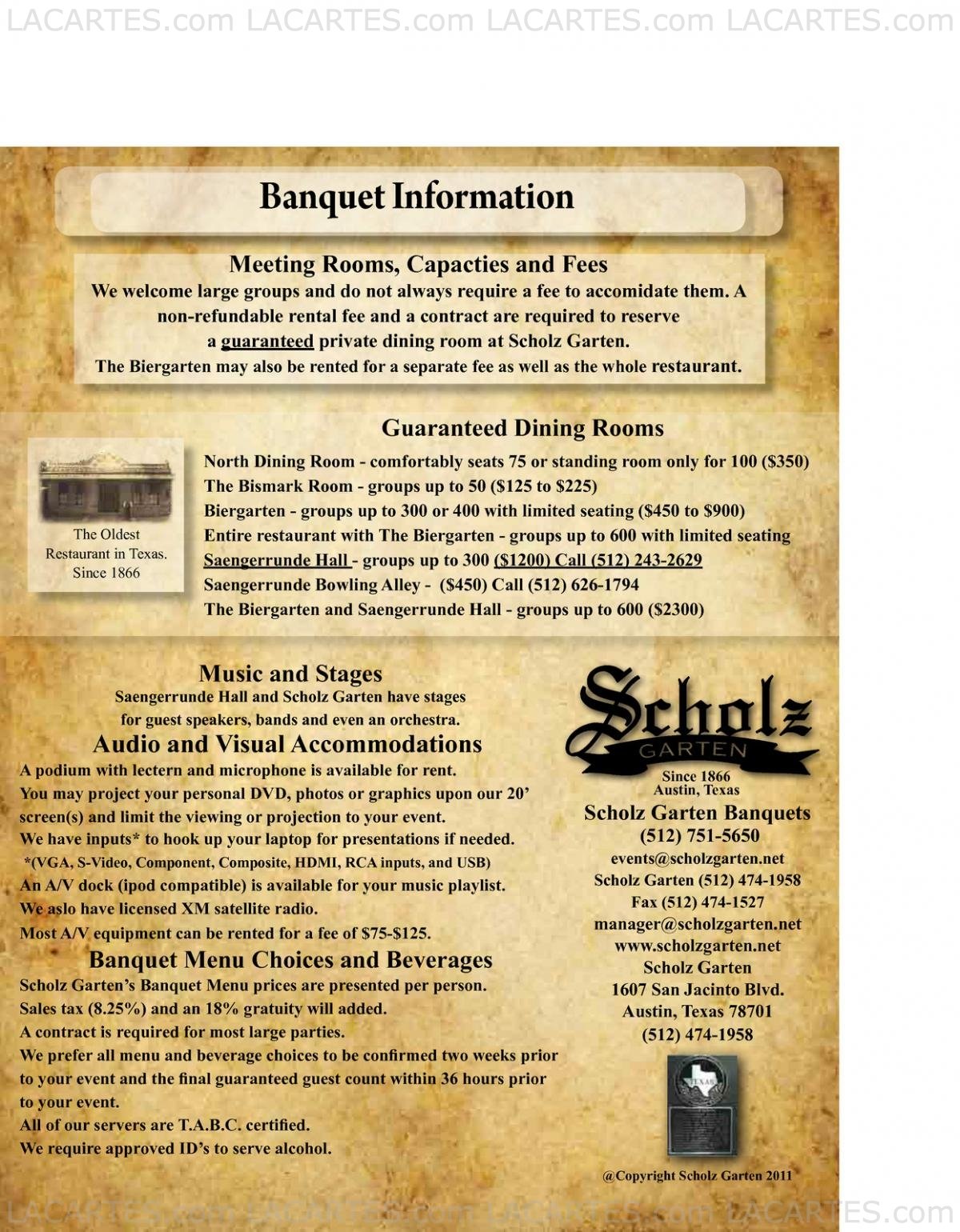 LACARTES.com LACARTES.com LACARTES.com LACARTES.com

Banquet Information

Meeting Rooms, Capacties and Fees
We welcome large groups and do not always require a fee to accomidate them. A non-refundable rental fee and a contract are required to reserve a guaranteed private dining room at Scholz Garten.
The Biergarten may also be rented for a separate fee as well as the whole restaurant.

Guaranteed Dining Rooms

The Oldest Restaurant in Texas. Since 1866

North Dining Room - comfortably seats 75 or standing room only for 100 ($350)
The Bismark Room - groups up to 50 ($125 to $225)
Biergarten - groups up to 300 or 400 with limited seating ($450 to $900)
Entire restaurant with The Biergarten - groups up to 600 with limited seating
Saengerrunde Hall - groups up to 300 ($1200) Call (512) 243-2629
Saengerrunde Bowling Alley - ($450) Call (512) 626-1794
The Biergarten and Saengerrunde Hall - groups up to 600 ($2300)

Music and Stages
Saengerrunde Hall and Scholz Garten have stages for guest speakers, bands and even an orchestra.
Audio and Visual Accommodations
A podium with lectern and microphone is available for rent.
You may project your personal DVD, photos or graphics upon our 20' screen(s) and limit the viewing or projection to your event.
We have inputs* to hook up your laptop for presentations if needed.
*(VGA, S-Video, Component, Composite, HDMI, RCA inputs, and USB)
An A/V dock (ipod compatible) is available for your music playlist.
We aslo have licensed XM satellite radio.
Most A/V equipment can be rented for a fee of $75-$125.
Banquet Menu Choices and Beverages
Scholz Garten's Banquet Menu prices are presented per person.
Sales tax (8.25%) and an 18% gratuity will added.
A contract is required for most large parties.
We prefer all menu and beverage choices to be confirmed two weeks prior to your event and the final guaranteed guest count within 36 hours prior to your event.
All of our servers are T.A.B.C. certified.
We require approved ID's to serve alcohol.

Scholz
GARTEN
Since 1866
Austin, Texas
Scholz Garten Banquets
(512) 751-5650
events@scholzgarten.net
Scholz Garten (512) 474-1958
Fax (512) 474-1527
manager@scholzgarten.net
www.scholzgarten.net
Scholz Garten
1607 San Jacinto Blvd.
Austin, Texas 78701
(512) 474-1958

TEXAS

@Copyright Scholz Garten 2011

LACARTES.com LACARTES.com LACARTES.com LACARTES.com